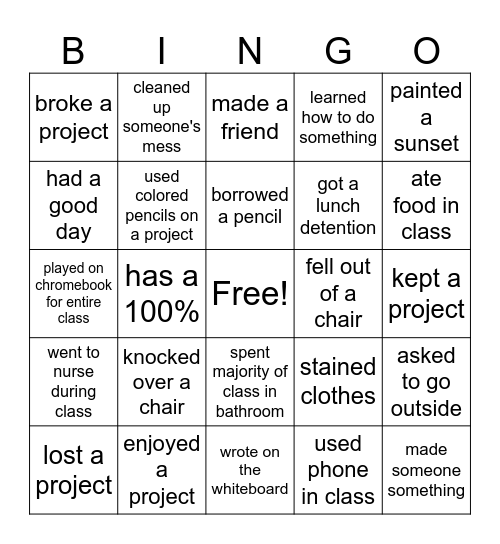 | B | I | N | G | O |
|---|---|---|---|---|
| broke a project | cleaned up someone's mess | made a friend | learned how to do something | painted a sunset |
| had a good day | used colored pencils on a project | borrowed a pencil | got a lunch detention | ate food in class |
| played on chromebook for entire class | has a 100% | Free! | fell out of a chair | kept a project |
| went to nurse during class | knocked over a chair | spent majority of class in bathroom | stained clothes | asked to go outside |
| lost a project | enjoyed a project | wrote on the whiteboard | used phone in class | made someone something |